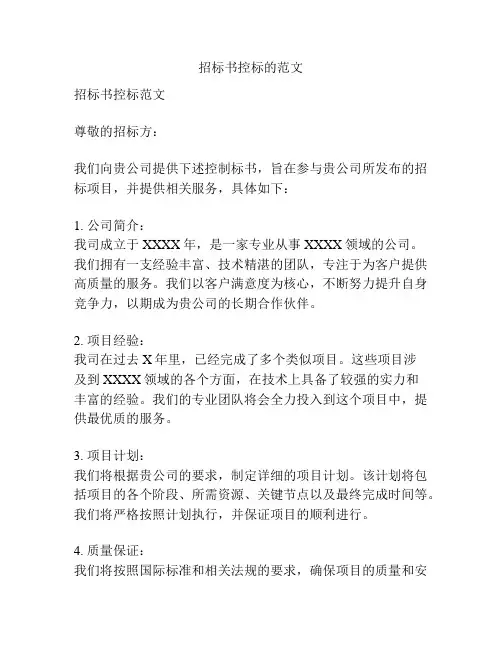 招标书控标的范文

招标书控标范文

尊敬的招标方：

我们向贵公司提供下述控制标书，旨在参与贵公司所发布的招标项目，并提供相关服务，具体如下：

1. 公司简介：
我司成立于 XXXX 年，是一家专业从事 XXXX 领域的公司。我们拥有一支经验丰富、技术精湛的团队，专注于为客户提供高质量的服务。我们以客户满意度为核心，不断努力提升自身竞争力，以期成为贵公司的长期合作伙伴。

2. 项目经验：
我司在过去 X 年里，已经完成了多个类似项目。这些项目涉及到 XXXX 领域的各个方面，在技术上具备了较强的实力和丰富的经验。我们的专业团队将会全力投入到这个项目中，提供最优质的服务。

3. 项目计划：
我们将根据贵公司的要求，制定详细的项目计划。该计划将包括项目的各个阶段、所需资源、关键节点以及最终完成时间等。我们将严格按照计划执行，并保证项目的顺利进行。

4. 质量保证：
我们将按照国际标准和相关法规的要求，确保项目的质量和安